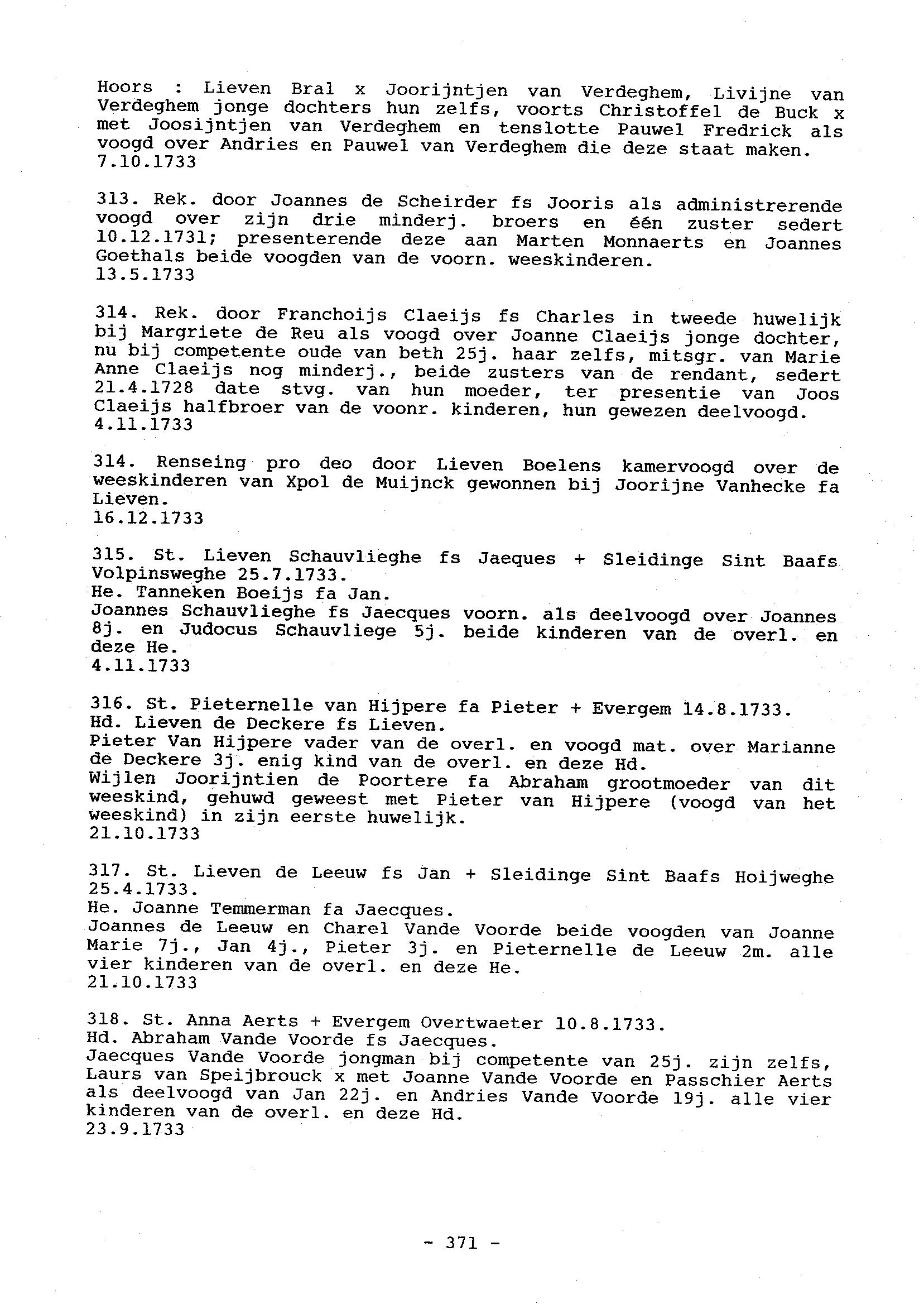 Hoors : Lieven Bral x Joorijntjen van Verdeghem, Livijne van Verdeghem jonge dochters hun zelfs, voorts Christoffel de Buck x met Joosijntjen van Verdeghem en tenslotte Pauwel Fredrick als voogd over Andries en Pauwel van Verdeghem die deze staat maken.
7.10.1733

313. Rek. door Joannes de Scheirder fs Jooris als administrerende voogd over zijn drie minderj. broers en één zuster sedert 10.12.1731; presenterende deze aan Marten Monnaerts en Joannes Goethals beide voogden van de voorn. weeskinderen.
13.5.1733

314. Rek. door Franchoijs Claeijs fs Charles in tweede huwelijk bij Margriete de Reu als voogd over Joanne Claeijs jonge dochter, nu bij competente oude van beth 25j. haar zelfs, mitsgr. van Marie Anne Claeijs nog minderj., beide zusters van de rendant, sedert 21.4.1728 date stvg. van hun moeder, ter presentie van Joos Claeijs halfbroer van de voonr. kinderen, hun gewezen deelvoogd.
4.11.1733

314. Renseing pro deo door Lieven Boelens kamervoogd over de weeskinderen van Xpol de Muijnck gewonnen bij Joorijne Vanhecke fa Lieven.
16.12.1733

315. St. Lieven Schauvlieghe fs Jaeques + Sleidinge Sint Baafs Volpinsweghe 25.7.1733.
He. Tanneken Boeijs fa Jan.
Joannes Schauvlieghe fs Jaecques voorn. als deelvoogd over Joannes 8j. en Judocus Schauvliege 5j. beide kinderen van de overl. en deze He.
4.11.1733

316. St. Pieternelle van Hijpere fa Pieter + Evergem 14.8.1733.
Hd. Lieven de Deckere fs Lieven.
Pieter Van Hijpere vader van de overl. en voogd mat. over Marianne de Deckere 3j. enig kind van de overl. en deze Hd.
Wijlen Joorijntien de Poortere fa Abraham grootmoeder van dit weeskind, gehuwd geweest met Pieter van Hijpere (voogd van het weeskind) in zijn eerste huwelijk.
21.10.1733

317. St. Lieven de Leeuw fs Jan + Sleidinge Sint Baafs Hoijweghe 25.4.1733.
He. Joanne Temmerman fa Jaecques.
Joannes de Leeuw en Charel Vande Voorde beide voogden van Joanne Marie 7j., Jan 4j., Pieter 3j. en Pieternelle de Leeuw 2m. alle vier kinderen van de overl. en deze He.
21.10.1733

318. St. Anna Aerts + Evergem Overtwaeter 10.8.1733.
Hd. Abraham Vande Voorde fs Jaecques.
Jaecques Vande Voorde jongman bij competente van 25j. zijn zelfs, Laurs van Speijbrouck x met Joanne Vande Voorde en Passchier Aerts als deelvoogd van Jan 22j. en Andries Vande Voorde 19j. alle vier kinderen van de overl. en deze Hd.
23.9.1733

- 371 -